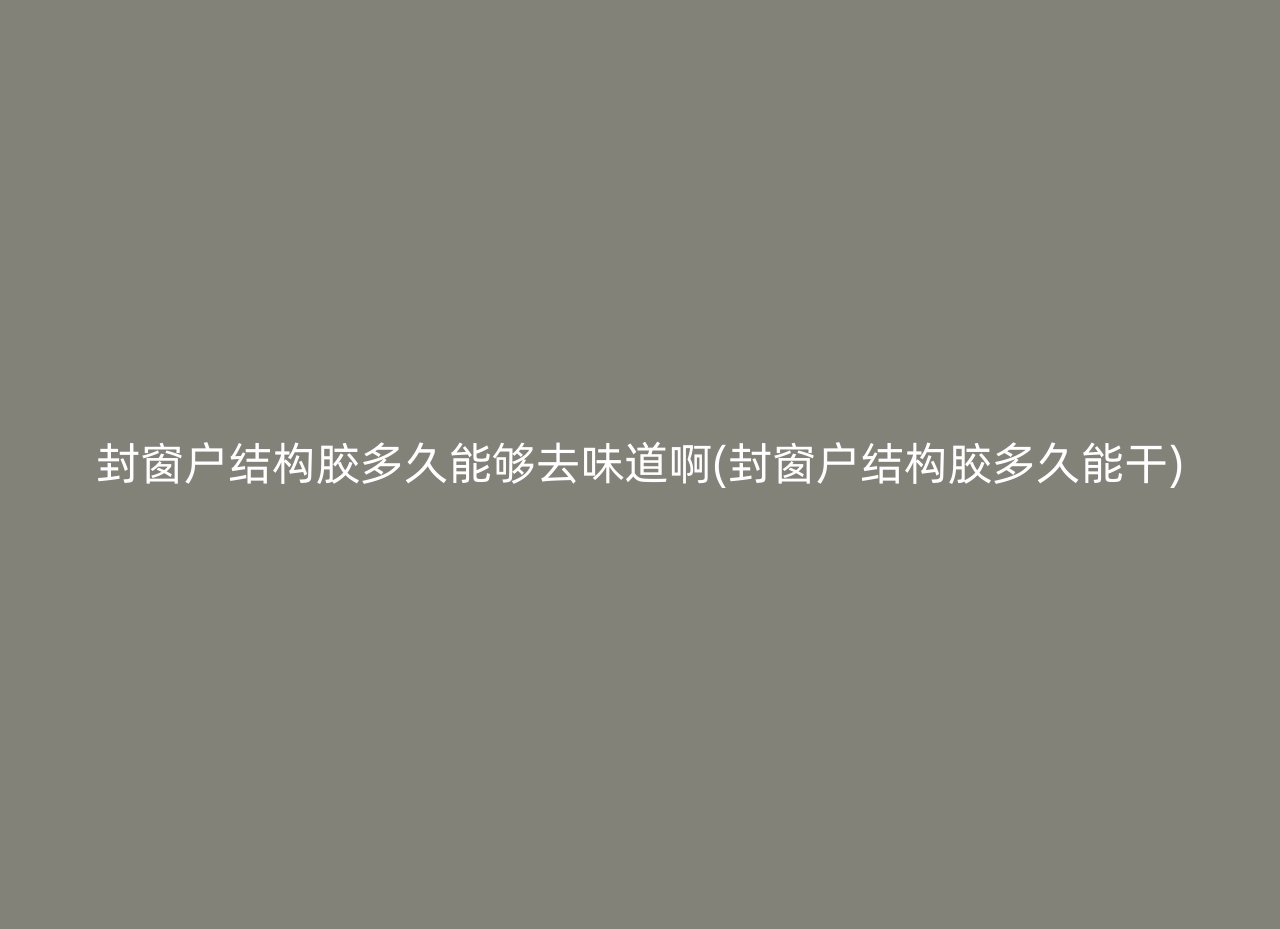 封窗户结构胶多久能够去味道啊(封窗户结构胶多久能干)